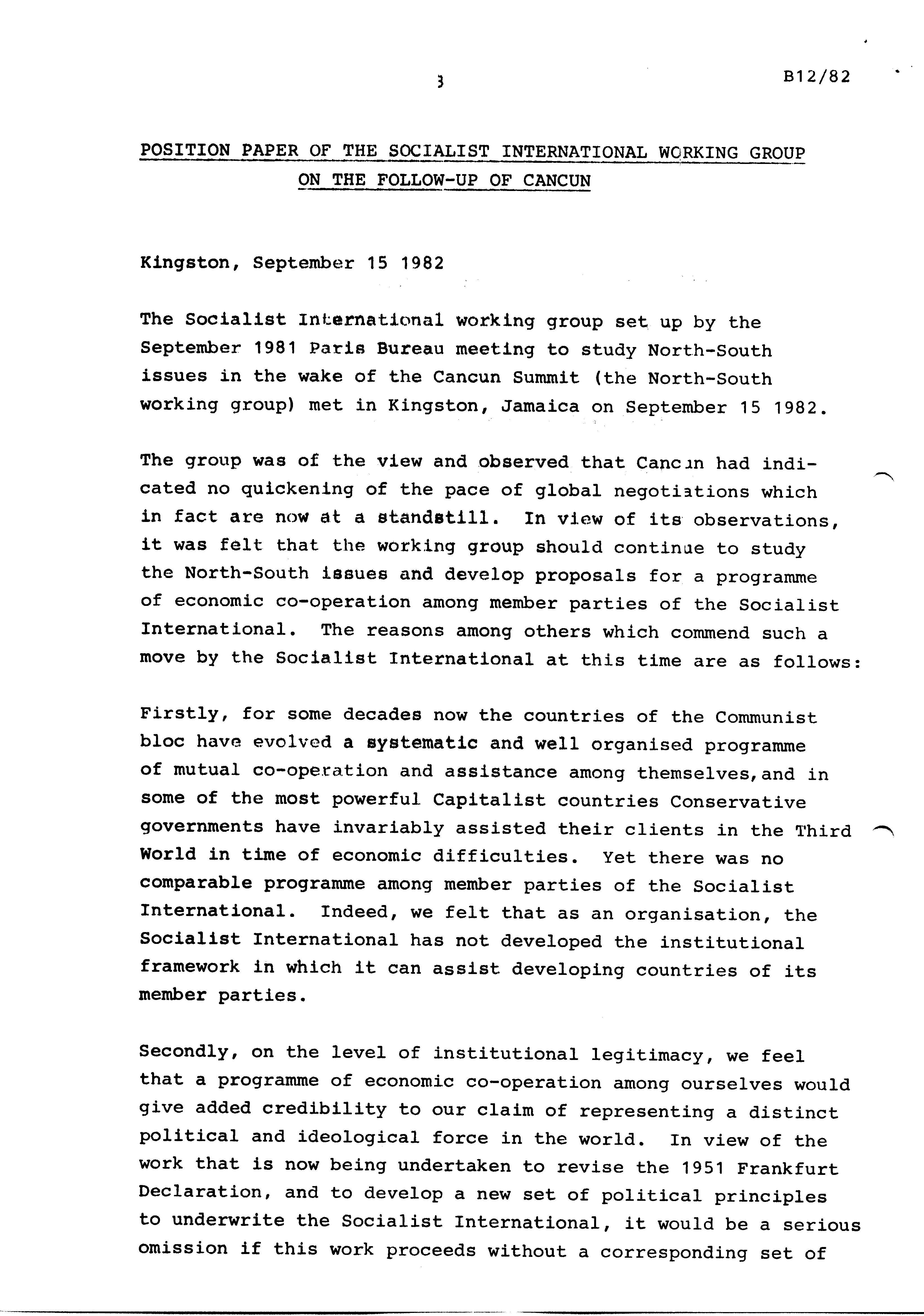 3

B12/82

POSITION PAPER OF THE SOCIALIST INTERNATIONAL WORKING GROUP ON THE FOLLOW-UP OF CANCUN

Kingston, September 15 1982

The Socialist International working group set up by the September 1981 Paris Bureau meeting to study North-South issues in the wake of the Cancun Summit (the North-South working group) met in Kingston, Jamaica on September 15 1982.

The group was of the view and observed that Cancun had indicated no quickening of the pace of global negotiations which in fact are now at a standstill. In view of its observations, it was felt that the working group should continue to study the North-South issues and develop proposals for a programme of economic co-operation among member parties of the Socialist International. The reasons among others which commend such a move by the Socialist International at this time are as follows:

Firstly, for some decades now the countries of the Communist bloc have evolved a systematic and well organised programme of mutual co-operation and assistance among themselves,and in some of the most powerful Capitalist countries Conservative governments have invariably assisted their clients in the Third World in time of economic difficulties. Yet there was no comparable programme among member parties of the Socialist International. Indeed, we felt that as an organisation, the Socialist International has not developed the institutional framework in which it can assist developing countries of its member parties.

Secondly, on the level of institutional legitimacy, we feel that a programme of economic co-operation among ourselves would give added credibility to our claim of representing a distinct political and ideological force in the world. In view of the work that is now being undertaken to revise the 1951 Frankfurt Declaration, and to develop a new set of political principles to underwrite the Socialist International, it would be a serious omission if this work proceeds without a corresponding set of